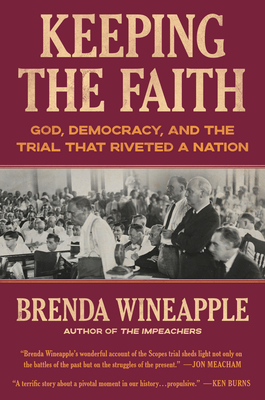 KEEPING THE FAITH

GOD, DEMOCRACY, AND THE TRIAL THAT RIVETED A NATION

BRENDA WINEAPPLE

AUTHOR OF THE IMPEACHERS

"Brenda Wineapple's wonderful account of the Scopes trial sheds light not only on the battles of the past but on the struggles of the present." —JON MEACHAM

"A terrific story about a pivotal moment in our history...propulsive." —KEN BURNS